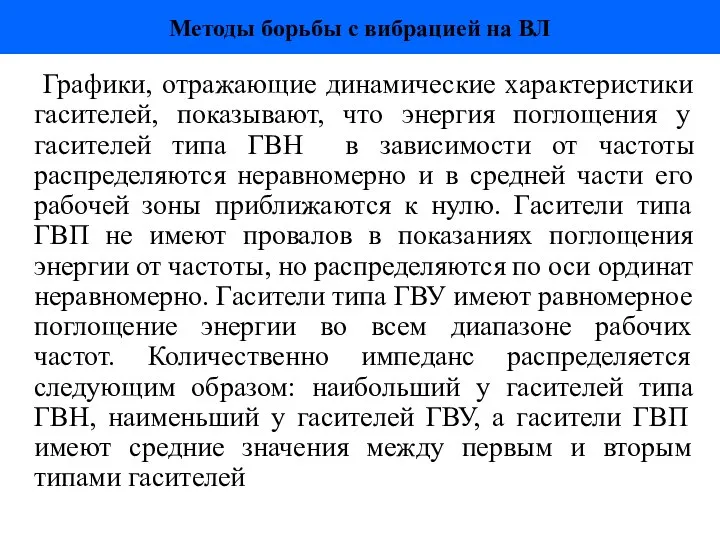 Методы борьбы с вибрацией на ВЛ

Графики, отражающие динамические характеристики гасителей, показывают, что энергия поглощения у гасителей типа ГВН в зависимости от частоты распределяются неравномерно и в средней части его рабочей зоны приближаются к нулю. Гасители типа ГВП не имеют провалов в показаниях поглощения энергии от частоты, но распределяются по оси ординат неравномерно. Гасители типа ГВУ имеют равномерное поглощение энергии во всем диапазоне рабочих частот. Количественно импеданс распределяется следующим образом: наибольший у гасителей типа ГВН, наименьший у гасителей ГВУ, а гасители ГВП имеют средние значения между первым и вторым типами гасителей